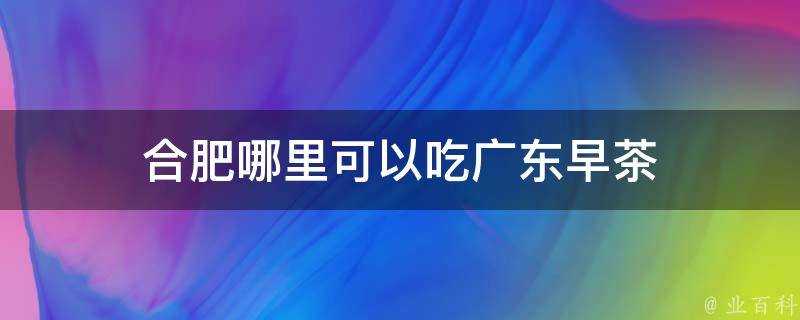 合肥哪里可以吃广东早茶

@ 业百科